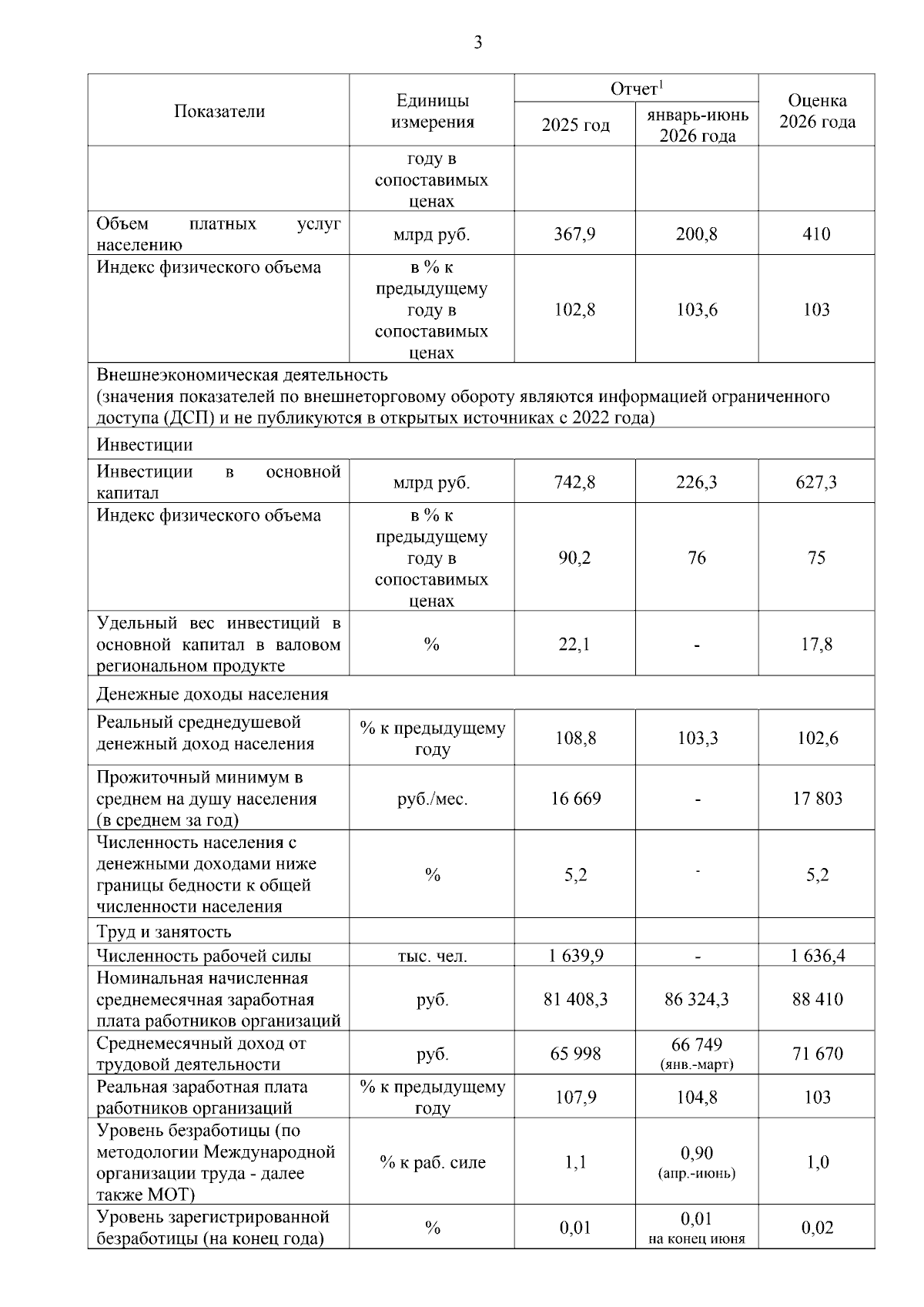 3

| Показатели | Единицы измерения | Отчет$^{1}$ |  | Оценка 2026 года |
|---|---|---|---|---|
|  |  | 2025 год | январь-июнь 2026 года |  |
|  | году в сопоставимых ценах |  |  |  |
| Объем платных услуг населению | млрд руб. | 367,9 | 200,8 | 410 |
| Индекс физического объема | в % к предыдущему году в сопоставимых ценах | 102,8 | 103,6 | 103 |
| Внешнеэкономическая деятельность (значения показателей по внешнеторговому обороту являются информацией ограниченного доступа (ДСП) и не публикуются в открытых источниках с 2022 года) |  |  |  |  |
| Инвестиции |  |  |  |  |
| Инвестиции в основной капитал | млрд руб. | 742,8 | 226,3 | 627,3 |
| Индекс физического объема | в % к предыдущему году в сопоставимых ценах | 90,2 | 76 | 75 |
| Удельный вес инвестиций в основной капитал в валовом региональном продукте | % | 22,1 | - | 17,8 |
| Денежные доходы населения |  |  |  |  |
| Реальный среднедушевой денежный доход населения | % к предыдущему году | 108,8 | 103,3 | 102,6 |
| Прожиточный минимум в среднем на душу населения (в среднем за год) | руб./мес. | 16 669 | - | 17 803 |
| Численность населения с денежными доходами ниже границы бедности к общей численности населения | % | 5,2 | - | 5,2 |
| Труд и занятость |  |  |  |  |
| Численность рабочей силы | тыс. чел. | 1 639,9 | - | 1 636,4 |
| Номинальная начисленная среднемесячная заработная плата работников организаций | руб. | 81 408,3 | 86 324,3 | 88 410 |
| Среднемесячный доход от трудовой деятельности | руб. | 65 998 | 66 749 (янв.-март) | 71 670 |
| Реальная заработная плата работников организаций | % к предыдущему году | 107,9 | 104,8 | 103 |
| Уровень безработицы (по методологии Международной организации труда - далее также МОТ) | % к раб. силе | 1,1 | 0,90 (апр.-июнь) | 1,0 |
| Уровень зарегистрированной безработицы (на конец года) | % | 0,01 | 0,01 на конец июня | 0,02 |